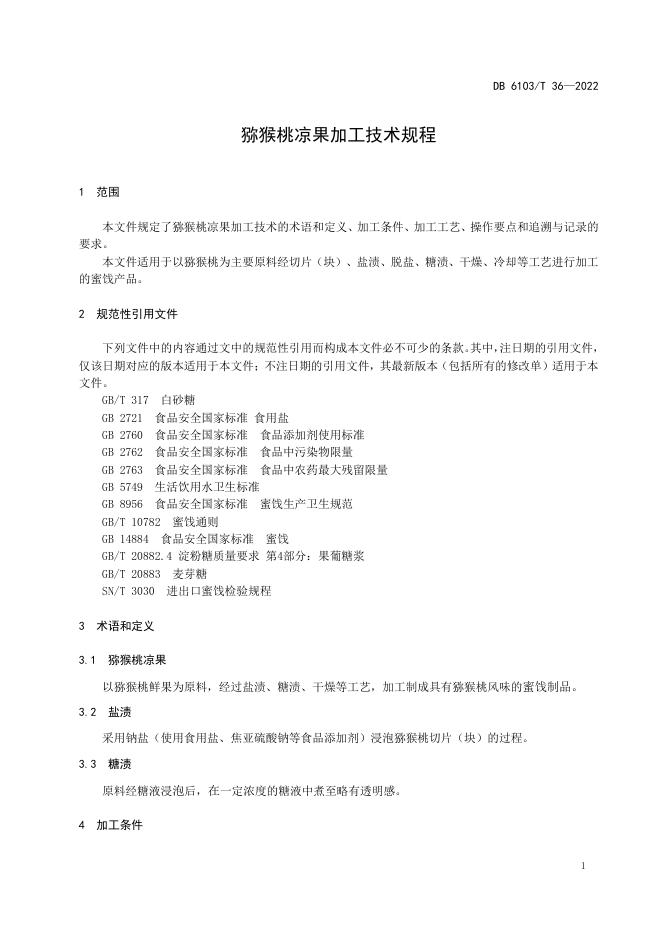 DB 6103/T 36—2022

猕猴桃凉果加工技术规程

1 范围

本文件规定了猕猴桃凉果加工技术的术语和定义、加工条件、加工工艺、操作要点和追溯与记录的要求。

本文件适用于以猕猴桃为主要原料经切片（块）、盐渍、脱盐、糖渍、干燥、冷却等工艺进行加工的蜜饯产品。

2 规范性引用文件

下列文件中的内容通过文中的规范性引用而构成本文件必不可少的条款。其中，注日期的引用文件，仅该日期对应的版本适用于本文件；不注日期的引用文件，其最新版本（包括所有的修改单）适用于本文件。

GB/T 317 白砂糖
GB 2721 食品安全国家标准 食用盐
GB 2760 食品安全国家标准 食品添加剂使用标准
GB 2762 食品安全国家标准 食品中污染物限量
GB 2763 食品安全国家标准 食品中农药最大残留限量
GB 5749 生活饮用水卫生标准
GB 8956 食品安全国家标准 蜜饯生产卫生规范
GB/T 10782 蜜饯通则
GB 14884 食品安全国家标准 蜜饯
GB/T 20882.4 淀粉糖质量要求 第4部分：果葡糖浆
GB/T 20883 麦芽糖
SN/T 3030 进出口蜜饯检验规程

3 术语和定义

3.1 猕猴桃凉果

以猕猴桃鲜果为原料，经过盐渍、糖渍、干燥等工艺，加工制成具有猕猴桃风味的蜜饯制品。

3.2 盐渍

采用钠盐（使用食用盐、焦亚硫酸钠等食品添加剂）浸泡猕猴桃切片（块）的过程。

3.3 糖渍

原料经糖液浸泡后，在一定浓度的糖液中煮至略有透明感。

4 加工条件

1